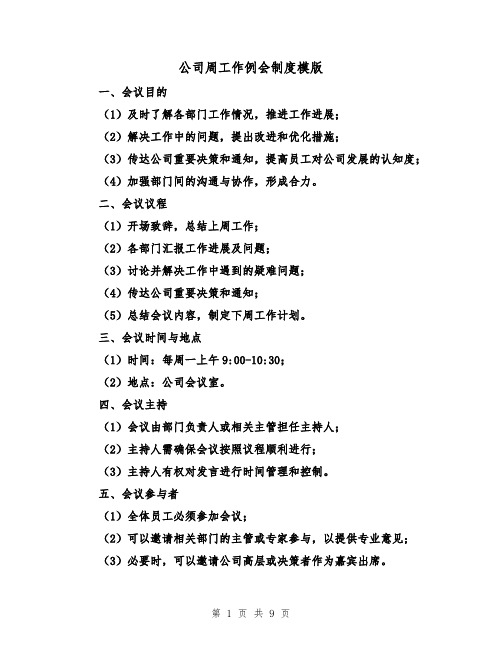 公司周工作例会制度模版

一、会议目的

（1）及时了解各部门工作情况，推进工作进展；

（2）解决工作中的问题，提出改进和优化措施；

（3）传达公司重要决策和通知，提高员工对公司发展的认知度；

（4）加强部门间的沟通与协作，形成合力。

二、会议议程

（1）开场致辞，总结上周工作；

（2）各部门汇报工作进展及问题；

（3）讨论并解决工作中遇到的疑难问题；

（4）传达公司重要决策和通知；

（5）总结会议内容，制定下周工作计划。

三、会议时间与地点

（1）时间：每周一上午 9:00-10:30；

（2）地点：公司会议室。

四、会议主持

（1）会议由部门负责人或相关主管担任主持人；

（2）主持人需确保会议按照议程顺利进行；

（3）主持人有权对发言进行时间管理和控制。

五、会议参与者

（1）全体员工必须参加会议；

（2）可以邀请相关部门的主管或专家参与，以提供专业意见；

（3）必要时，可以邀请公司高层或决策者作为嘉宾出席。

第 1 页 共 9 页